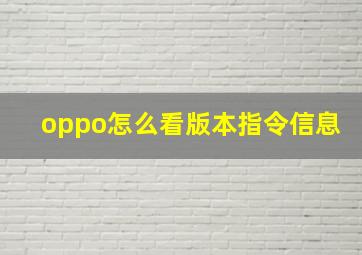 oppo怎么看版本指令信息